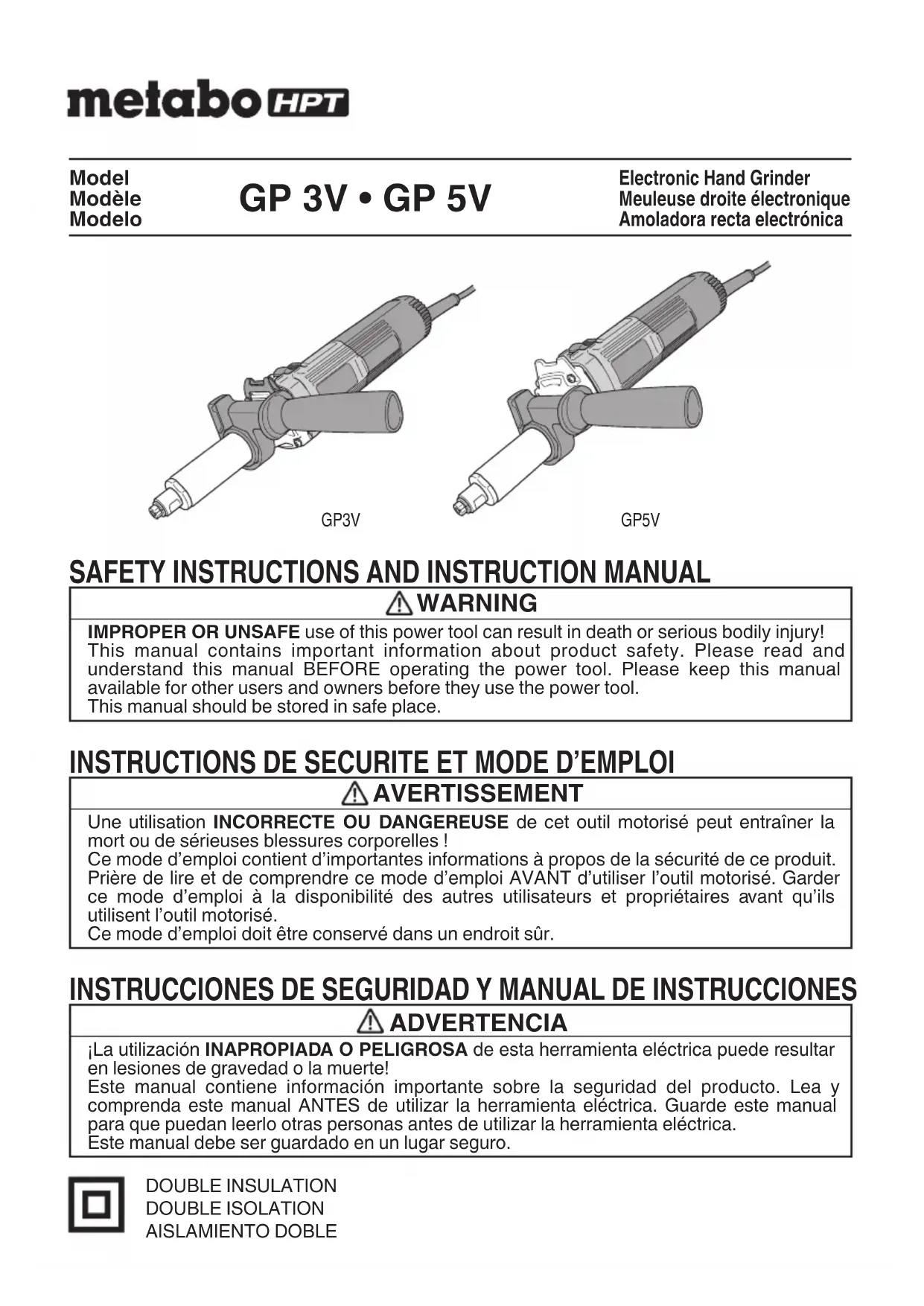 metabo HPT

Model
Modèle
Modelo

GP 3V • GP 5V

Electronic Hand Grinder
Meuleuse droite électronique
Amoladora recta electrónica

GP3V

GP5V

SAFETY INSTRUCTIONS AND INSTRUCTION MANUAL

WARNING

IMPROPER OR UNSAFE use of this power tool can result in death or serious bodily injury!
This manual contains important information about product safety. Please read and understand this manual BEFORE operating the power tool. Please keep this manual available for other users and owners before they use the power tool.
This manual should be stored in safe place.

INSTRUCTIONS DE SECURITE ET MODE D'EMPLOI

AVERTISSEMENT

Une utilisation INCORRECTE OU DANGEREUSE de cet outil motorisé peut entraîner la mort ou de sérieuses blessures corporelles !
Ce mode d'emploi contient d'importantes informations à propos de la sécurité de ce produit.
Prière de lire et de comprendre ce mode d'emploi AVANT d'utiliser l'outil motorisé. Garder ce mode d'emploi à la disponibilité des autres utilisateurs et propriétaires avant qu'ils utilisent l'outil motorisé.
Ce mode d'emploi doit être conservé dans un endroit sûr.

INSTRUCCIONES DE SEGURIDAD Y MANUAL DE INSTRUCCIONES

ADVERTENCIA

¡La utilización INAPROPIADA O PELIGROSA de esta herramienta eléctrica puede resultar en lesiones de gravedad o la muerte!
Este manual contiene información importante sobre la seguridad del producto. Lea y comprenda este manual ANTES de utilizar la herramienta eléctrica. Guarde este manual para que puedan leerlo otras personas antes de utilizar la herramienta eléctrica.
Este manual debe ser guardado en un lugar seguro.

DOUBLE INSULATION
DOUBLE ISOLATION
AISLAMIENTO DOBLE